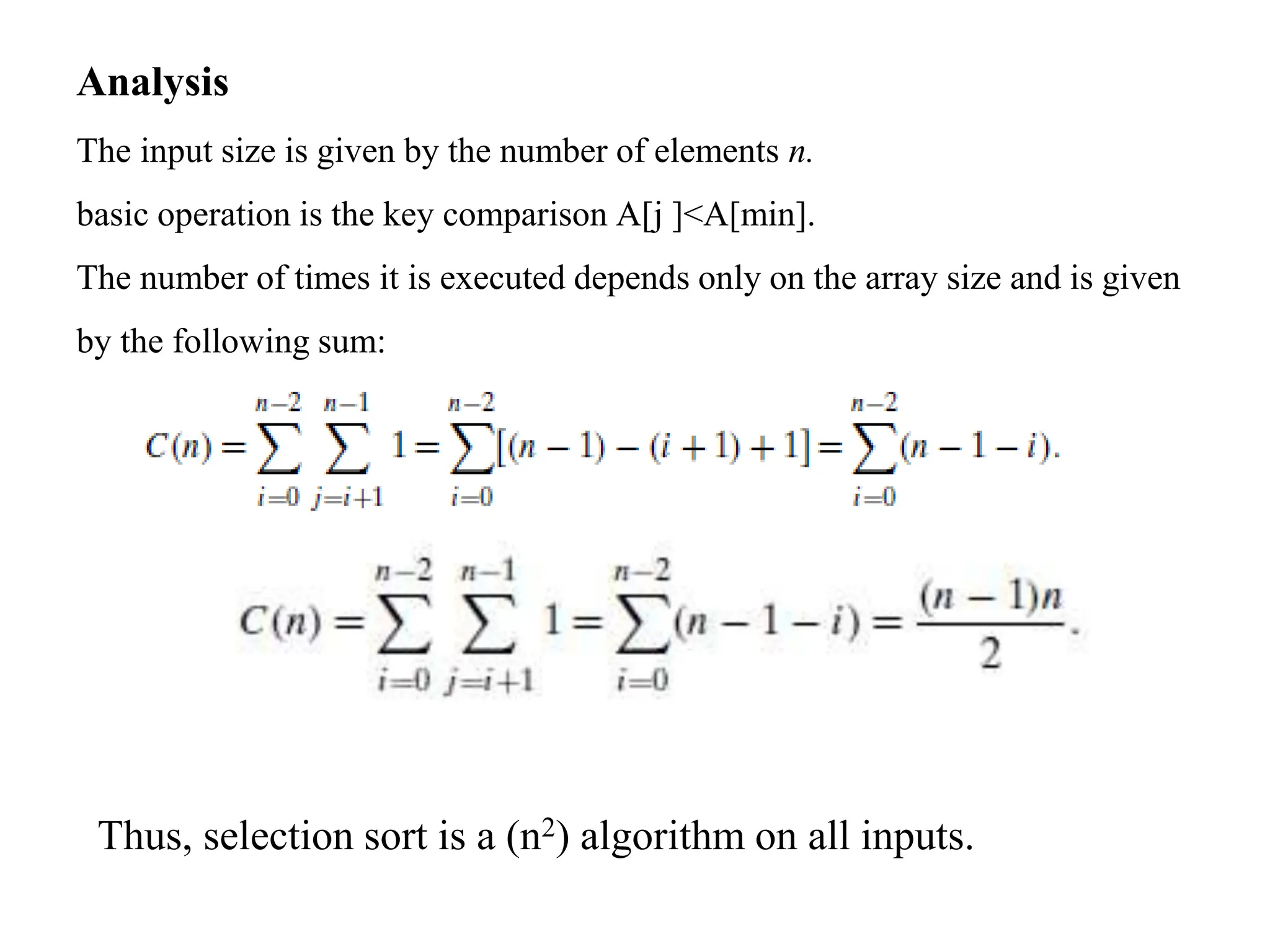 Analysis

The input size is given by the number of elements $n$.

basic operation is the key comparison A[j ]<A[min].

The number of times it is executed depends only on the array size and is given by the following sum:

$C(n) = \sum_{i=0}^{n-2} \sum_{j=i+1}^{n-1} 1 = \sum_{i=0}^{n-2} [(n-1) - (i+1) + 1] = \sum_{i=0}^{n-2} (n-1-i).$

$C(n) = \sum_{i=0}^{n-2} \sum_{j=i+1}^{n-1} 1 = \sum_{i=0}^{n-2} (n-1-i) = \frac{(n-1)n}{2}.$

Thus, selection sort is a ($n^2$) algorithm on all inputs.